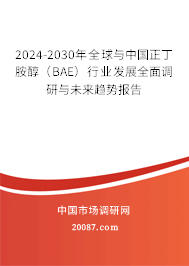 2024-2030年全球与中国正丁胺醇（BAE）行业发展全面调研与未来趋势报告

中国市场调研网

20087.com